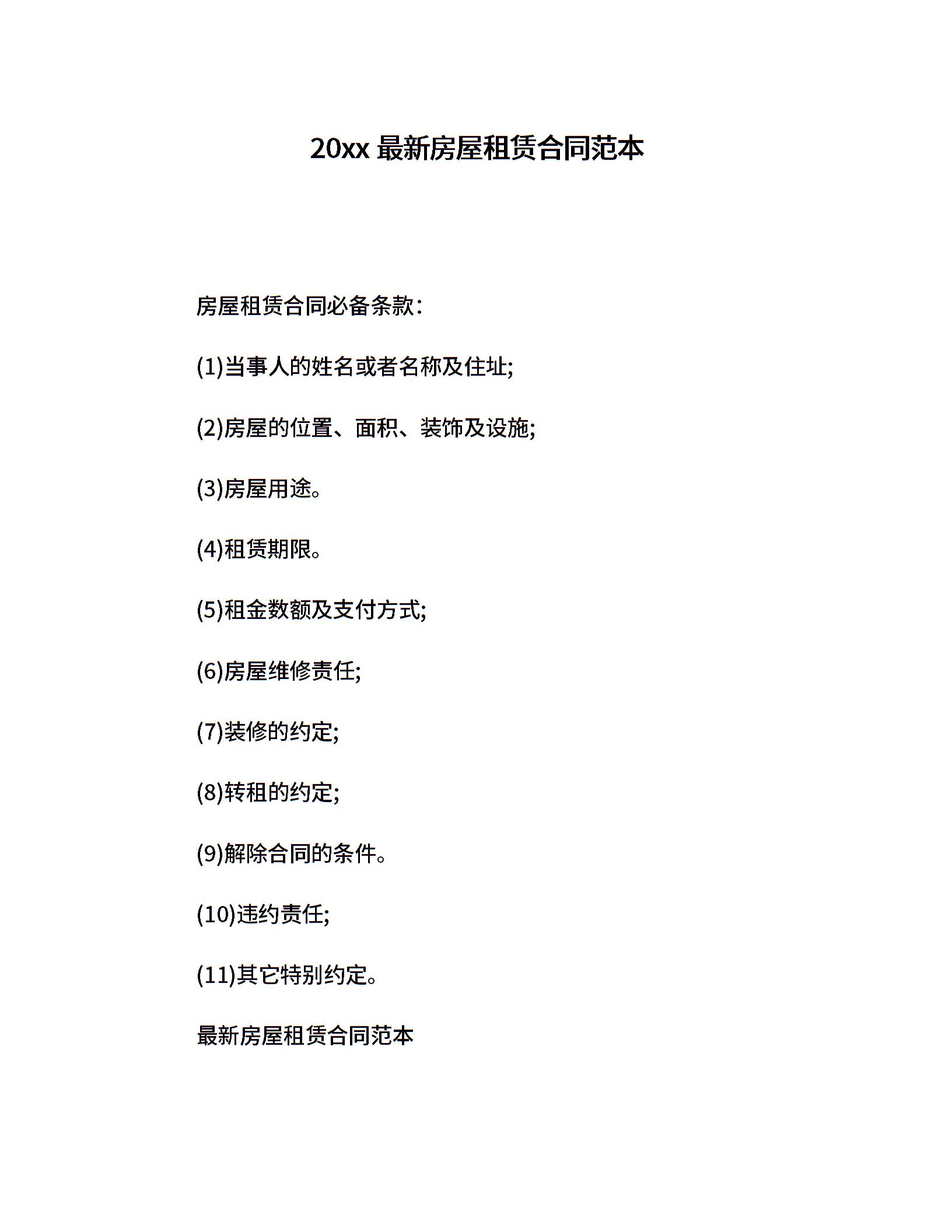 20xx 最新房屋租赁合同范本

房屋租赁合同必备条款：

(1)当事人的姓名或者名称及住址;

(2)房屋的位置、面积、装饰及设施;

(3)房屋用途。

(4)租赁期限。

(5)租金数额及支付方式;

(6)房屋维修责任;

(7)装修的约定;

(8)转租的约定;

(9)解除合同的条件。

(10)违约责任;

(11)其它特别约定。

最新房屋租赁合同范本